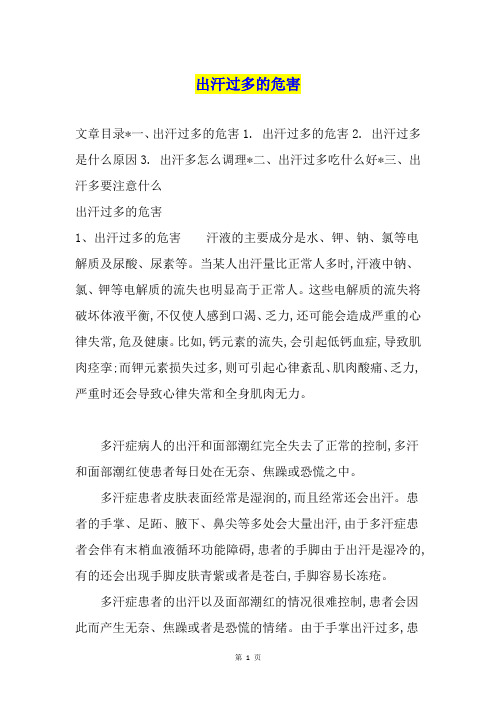 出汗过多的危害

文章目录*一、出汗过多的危害 1. 出汗过多的危害 2. 出汗过多是什么原因 3. 出汗多怎么调理*二、出汗过多吃什么好*三、出汗多要注意什么

出汗过多的危害

1、出汗过多的危害　　汗液的主要成分是水、钾、钠、氯等电解质及尿酸、尿素等。当某人出汗量比正常人多时，汗液中钠、氯、钾等电解质的流失也明显高于正常人。这些电解质的流失将破坏体液平衡，不仅使人感到口渴、乏力，还可能会造成严重的心律失常，危及健康。比如，钙元素的流失，会引起低钙血症，导致肌肉痉挛；而钾元素损失过多，则可引起心律紊乱、肌肉酸痛、乏力，严重时还会导致心律失常和全身肌肉无力。

多汗症病人的出汗和面部潮红完全失去了正常的控制，多汗和面部潮红使患者每日处在无奈、焦躁或恐慌之中。

多汗症患者皮肤表面经常是湿润的，而且经常还会出汗。患者的手掌、足跖、腋下、鼻尖等多处会大量出汗，由于多汗症患者会伴有末梢血液循环功能障碍，患者的手脚由于出汗是湿冷的，有的还会出现手脚皮肤青紫或者是苍白，手脚容易长冻疮。

多汗症患者的出汗以及面部潮红的情况很难控制，患者会因此而产生无奈、焦躁或者是恐慌的情绪。由于手掌出汗过多，患

第 1 页